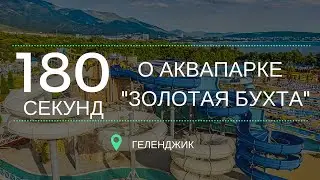 180 СЕКУНД

О АКВАПАРКЕ "ЗОЛОТАЯ БУХТА"

ГЕЛЕНДЖИК